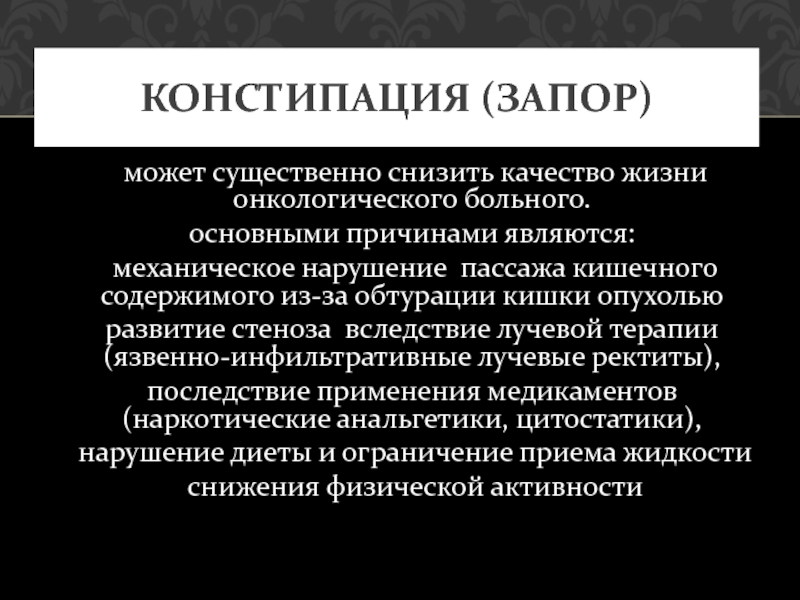 КОНСТИПАЦИЯ (ЗАПОР)

может существенно снизить качество жизни онкологического больного.

основными причинами являются:

механическое нарушение  пассажа кишечного содержимого из-за обтурации кишки опухолью

развитие стеноза  вследствие лучевой терапии (язвенно-инфильтративные лучевые ректиты),

последствие применения медикаментов (наркотические анальгетики, цитостатики),

нарушение диеты и ограничение приема жидкости

снижения физической активности